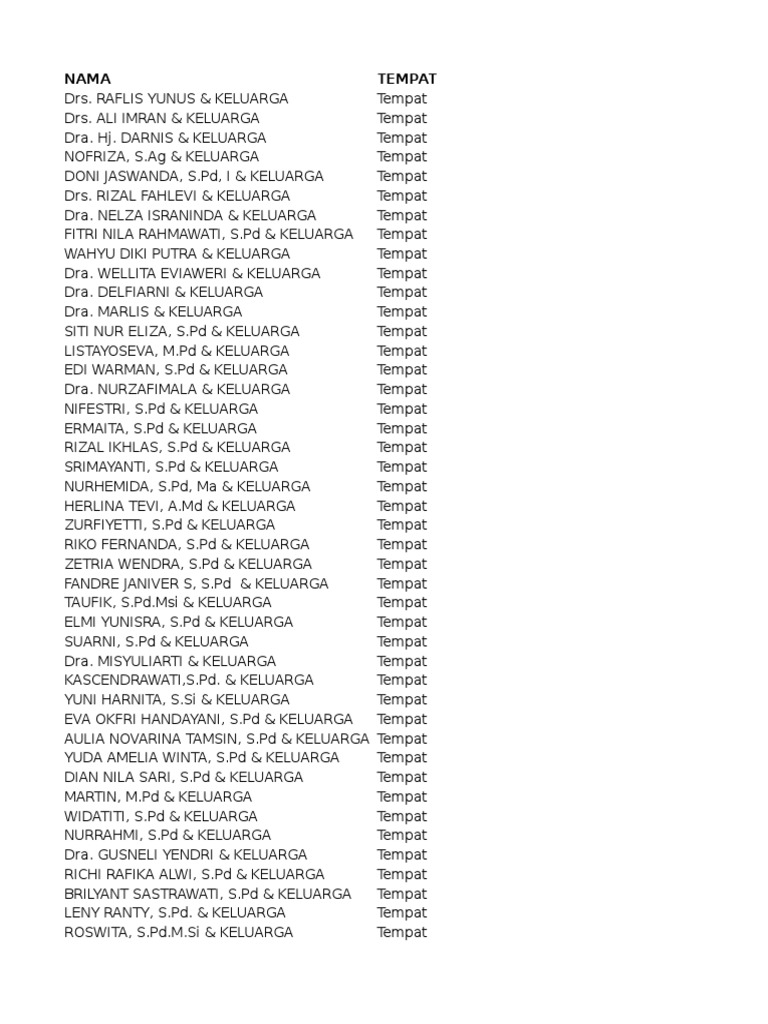 | NAMA | TEMPAT |
|---|---|
| Drs. RAFLIS YUNUS & KELUARGA | Tempat |
| Drs. ALI IMRAN & KELUARGA | Tempat |
| Dra. Hj. DARNIS & KELUARGA | Tempat |
| NOFRIZA, S.Ag & KELUARGA | Tempat |
| DONI JASWANDA, S.Pd, I & KELUARGA | Tempat |
| Drs. RIZAL FAHLEVI & KELUARGA | Tempat |
| Dra. NELZA ISRANINDA & KELUARGA | Tempat |
| FITRI NILA RAHMAWATI, S.Pd & KELUARGA | Tempat |
| WAHYU DIKI PUTRA & KELUARGA | Tempat |
| Dra. WELLITA EVIAWERI & KELUARGA | Tempat |
| Dra. DELFIARNI & KELUARGA | Tempat |
| Dra. MARLIS & KELUARGA | Tempat |
| SITI NUR ELIZA, S.Pd & KELUARGA | Tempat |
| LISTAYOSEVA, M.Pd & KELUARGA | Tempat |
| EDI WARMAN, S.Pd & KELUARGA | Tempat |
| Dra. NURZAFIMALA & KELUARGA | Tempat |
| NIFESTRI, S.Pd & KELUARGA | Tempat |
| ERMAITA, S.Pd & KELUARGA | Tempat |
| RIZAL IKHLAS, S.Pd & KELUARGA | Tempat |
| SRIMAYANTI, S.Pd & KELUARGA | Tempat |
| NURHEMIDA, S.Pd, Ma & KELUARGA | Tempat |
| HERLINA TEVI, A.Md & KELUARGA | Tempat |
| ZURFIYETTI, S.Pd & KELUARGA | Tempat |
| RIKO FERNANDA, S.Pd & KELUARGA | Tempat |
| ZETRIA WENDRA, S.Pd & KELUARGA | Tempat |
| FANDRE JANIVER S, S.Pd & KELUARGA | Tempat |
| TAUFIK, S.Pd.Msi & KELUARGA | Tempat |
| ELMI YUNISRA, S.Pd & KELUARGA | Tempat |
| SUARNI, S.Pd & KELUARGA | Tempat |
| Dra. MISYULIARTI & KELUARGA | Tempat |
| KASCENDRAWATI,S.Pd. & KELUARGA | Tempat |
| YUNI HARNITA, S.Si & KELUARGA | Tempat |
| EVA OKFRI HANDAYANI, S.Pd & KELUARGA | Tempat |
| AULIA NOVARINA TAMSIN, S.Pd & KELUARGA | Tempat |
| YUDA AMELIA WINTA, S.Pd & KELUARGA | Tempat |
| DIAN NILA SARI, S.Pd & KELUARGA | Tempat |
| MARTIN, M.Pd & KELUARGA | Tempat |
| WIDATITI, S.Pd & KELUARGA | Tempat |
| NURRAHMI, S.Pd & KELUARGA | Tempat |
| Dra. GUSNELI YENDRI & KELUARGA | Tempat |
| RICHI RAFIKA ALWI, S.Pd & KELUARGA | Tempat |
| BRILYANT SASTRAWATI, S.Pd & KELUARGA | Tempat |
| LENY RANTY, S.Pd. & KELUARGA | Tempat |
| ROSWITA, S.Pd.M.Si & KELUARGA | Tempat |